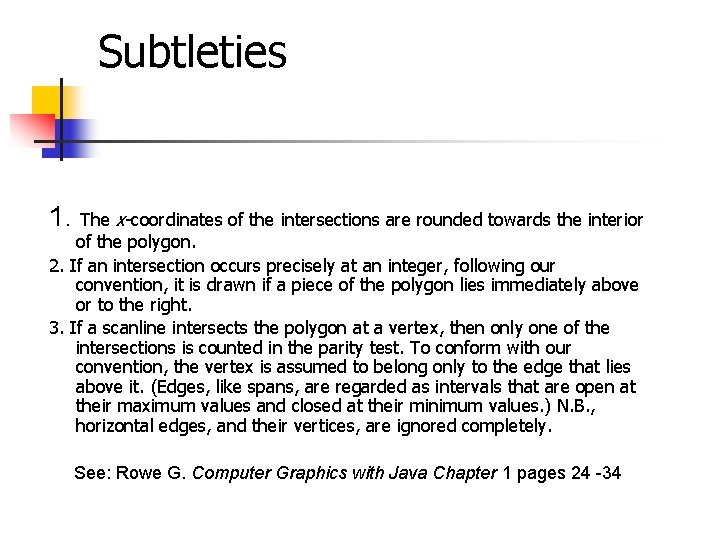 Subtleties

1. The x-coordinates of the intersections are rounded towards the interior of the polygon.

2. If an intersection occurs precisely at an integer, following our convention, it is drawn if a piece of the polygon lies immediately above or to the right.

3. If a scanline intersects the polygon at a vertex, then only one of the intersections is counted in the parity test. To conform with our convention, the vertex is assumed to belong only to the edge that lies above it. (Edges, like spans, are regarded as intervals that are open at their maximum values and closed at their minimum values.) N.B., horizontal edges, and their vertices, are ignored completely.

See: Rowe G. Computer Graphics with Java Chapter 1 pages 24 -34